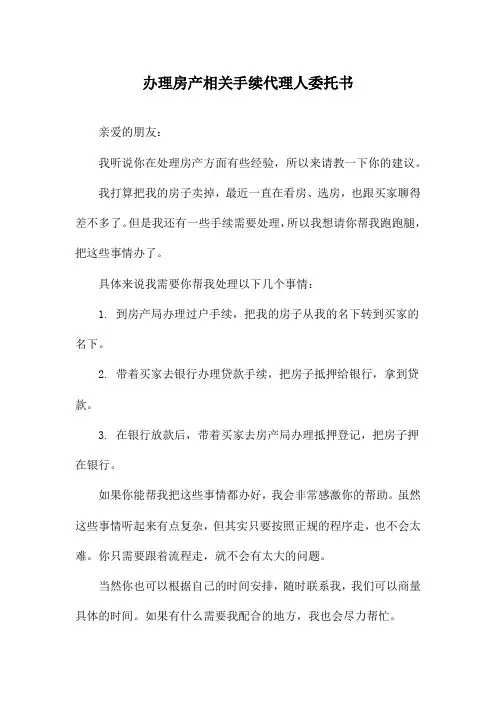 办理房产相关手续代理人委托书

亲爱的朋友：

我听说你在处理房产方面有些经验，所以来请教一下你的建议。

我打算把我的房子卖掉，最近一直在看房、选房，也跟买家聊得差不多了。但是我还有一些手续需要处理，所以我想请你帮我跑跑腿，把这些事情办了。

具体来说我需要你帮我处理以下几个事情：

1. 到房产局办理过户手续，把我的房子从我的名下转到买家的名下。

2. 带着买家去银行办理贷款手续，把房子抵押给银行，拿到贷款。

3. 在银行放款后，带着买家去房产局办理抵押登记，把房子押在银行。

如果你能帮我把这些事情都办好，我会非常感激你的帮助。虽然这些事情听起来有点复杂，但其实只要按照正规的程序走，也不会太难。你只需要跟着流程走，就不会有太大的问题。

当然你也可以根据自己的时间安排，随时联系我，我们可以商量具体的时间。如果有什么需要我配合的地方，我也会尽力帮忙。